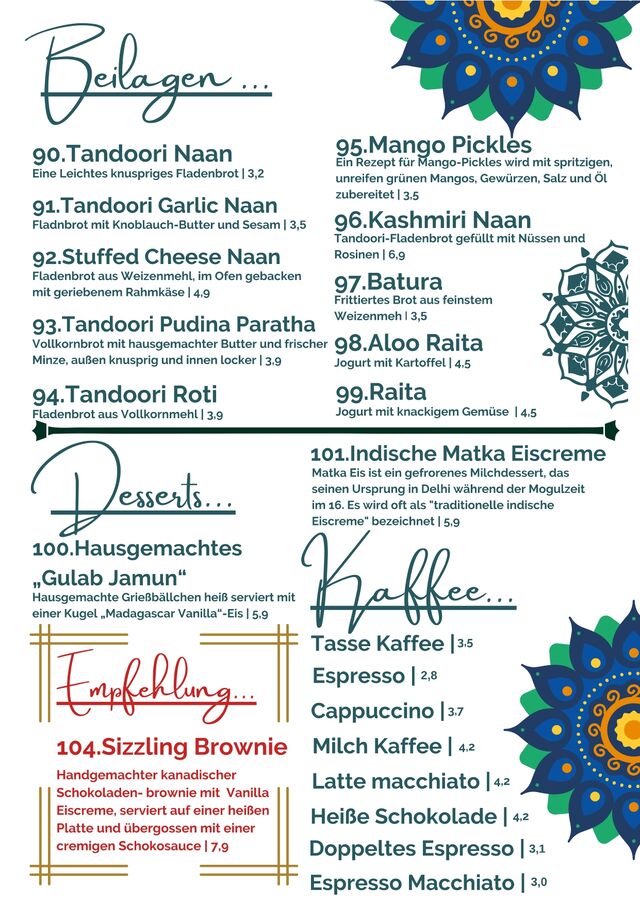 Beilagen ...

90.Tandoori Naan
Eine Leichtes knuspriges Fladenbrot | 3,2

91.Tandoori Garlic Naan
Fladnbrot mit Knoblauch-Butter und Sesam | 3,5

92.Stuffed Cheese Naan
Fladenbrot aus Weizenmehl, im Ofen gebacken mit geriebenem Rahmkäse | 4,9

93.Tandoori Pudina Paratha
Vollkornbrot mit hausgemachter Butter und frischer Minze, außen knusprig und innen locker | 3,9

94.Tandoori Roti
Fladenbrot aus Vollkornmehl | 3,9

95.Mango Pickles
Ein Rezept für Mango-Pickles wird mit spritzigen, unreifen grünen Mangos, Gewürzen, Salz und Öl zubereitet | 3,5

96.Kashmiri Naan
Tandoori-Fladenbrot gefüllt mit Nüssen und Rosinen | 6,9

97.Batura
Frittiertes Brot aus feinstem Weizenmeh | 3,5

98.Aloo Raita
Jogurt mit Kartoffel | 4,5

99.Raita
Jogurt mit knackigem Gemüse | 4,5

Desserts...

100.Hausgemachtes „Gulab Jamun“
Hausgemachte Grießbällchen heiß serviert mit einer Kugel „Madagascar Vanilla“-Eis | 5,9

101.Indische Matka Eiscreme
Matka Eis ist ein gefrorenes Milchdessert, das seinen Ursprung in Delhi während der Mogulzeit im 16. Es wird oft als "traditionelle indische Eiscreme" bezeichnet | 5,9

Empfehlung...

104.Sizzling Brownie
Handgemachter kanadischer Schokoladen- brownie mit Vanilla Eiscreme, serviert auf einer heißen Platte und übergossen mit einer cremigen Schokosauce | 7,9

Kaffee...

Tasse Kaffee | 3,5
Espresso | 2,8
Cappuccino | 3,7
Milch Kaffee | 4,2
Latte macchiato | 4,2
Heiße Schokolade | 4,2
Doppeltes Espresso | 3,1
Espresso Macchiato | 3,0